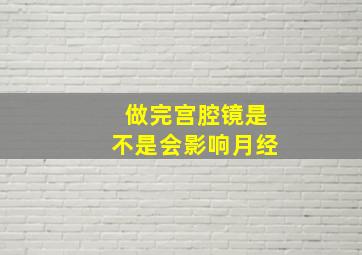 做完宫腔镜是
不是会影响月经